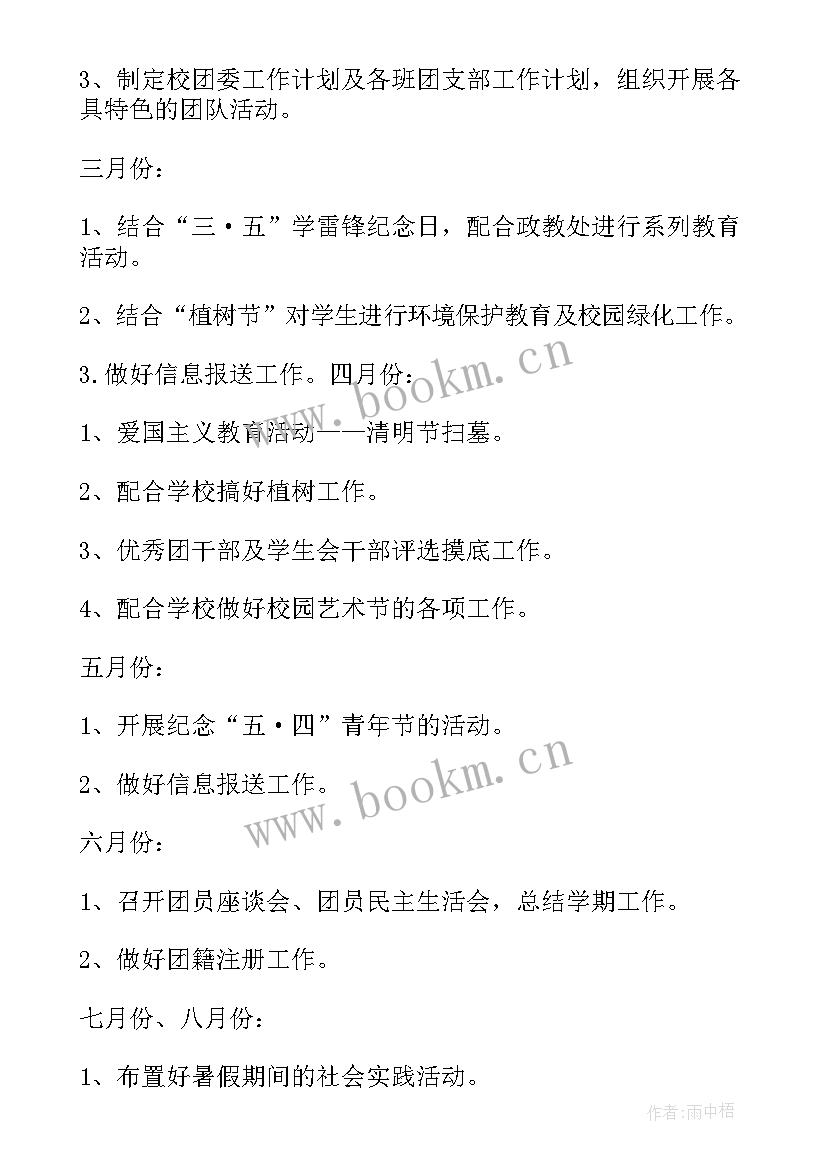 3、制定校团委工作计划及各班团支部工作计划，组织开展各具特色的团队活动。

三月份：

1、结合“三·五”学雷锋纪念日，配合政教处进行系列教育活动。

2、结合“植树节”对学生进行环境保护教育及校园绿化工作。

3.做好信息报送工作。四月份：

1、爱国主义教育活动——清明节扫墓。

2、配合学校搞好植树工作。

3、优秀团干部及学生会干部评选摸底工作。

4、配合学校做好校园艺术节的各项工作。

五月份：

1、开展纪念“五·四”青年节的活动。

2、做好信息报送工作。

六月份：

1、召开团员座谈会、团员民主生活会，总结学期工作。

2、做好团籍注册工作。

七月份、八月份：

1、布置好暑假期间的社会实践活动。

www.bookm.cn

www.bookm.cn

作者：雨中梧